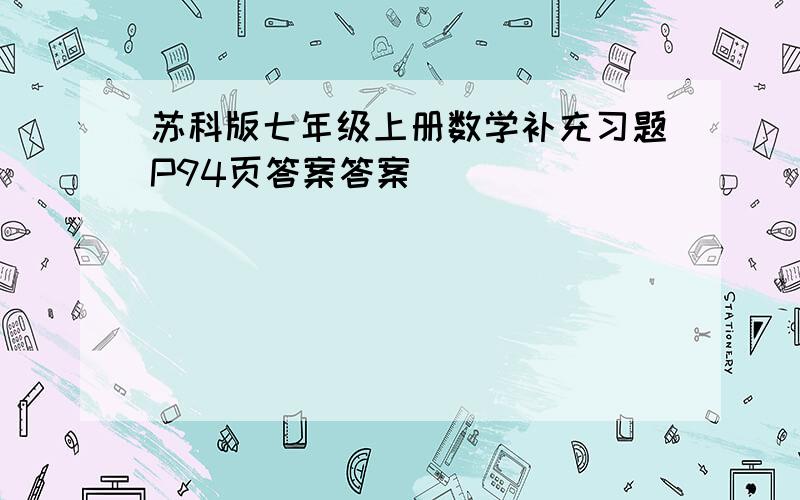 苏科版七年级上册数学补充习题P94页答案答案

STATIONERY